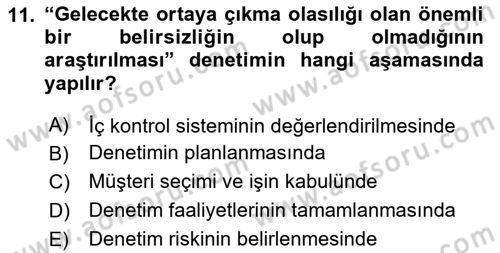 11. “Gelecekte ortaya çıkma olasılığı olan önemli bir belirsizliğin olup olmadığının araştırılması” denetimin hangi aşamasında yapılır?

A) İç kontrol sisteminin değerlendirilmesinde
B) Denetimin planlanmasında
C) Müşteri seçimi ve işin kabulünde
D) Denetim faaliyetlerinin tamamlanmasında
E) Denetim riskinin belirlenmesinde

www.aofsoru.com